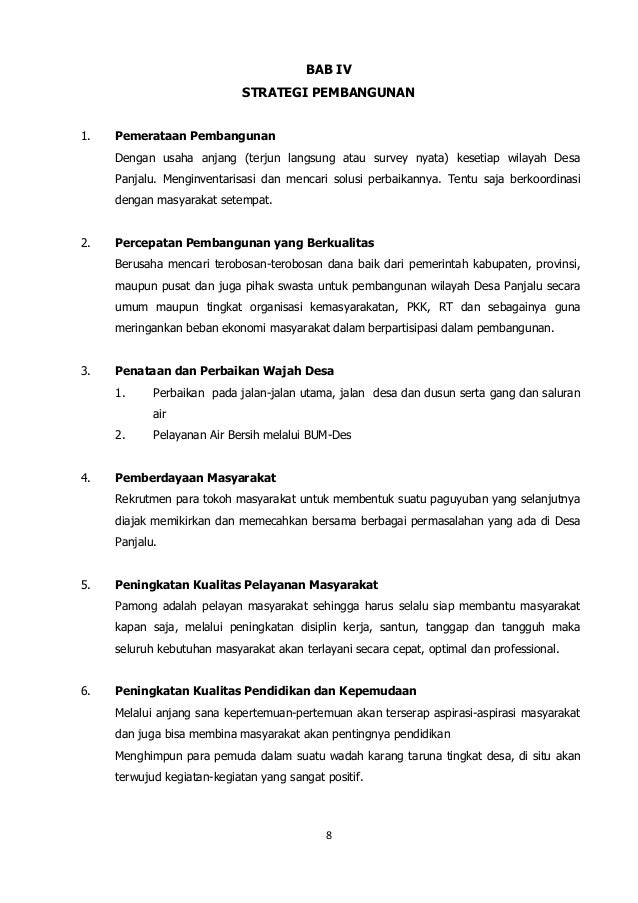 BAB IV
STRATEGI PEMBANGUNAN

1. Pemerataan Pembangunan
Dengan usaha anjang (terjun langsung atau survey nyata) kesetiap wilayah Desa Panjalu. Menginventarisasi dan mencari solusi perbaikannya. Tentu saja berkoordinasi dengan masyarakat setempat.

2. Percepatan Pembangunan yang Berkualitas
Berusaha mencari terobosan-terobosan dana baik dari pemerintah kabupaten, provinsi, maupun pusat dan juga pihak swasta untuk pembangunan wilayah Desa Panjalu secara umum maupun tingkat organisasi kemasyarakatan, PKK, RT dan sebagainya guna meringankan beban ekonomi masyarakat dalam berpartisipasi dalam pembangunan.

3. Penataan dan Perbaikan Wajah Desa
1. Perbaikan pada jalan-jalan utama, jalan desa dan dusun serta gang dan saluran air
2. Pelayanan Air Bersih melalui BUM-Des

4. Pemberdayaan Masyarakat
Rekrutmen para tokoh masyarakat untuk membentuk suatu paguyuban yang selanjutnya diajak memikirkan dan memecahkan bersama berbagai permasalahan yang ada di Desa Panjalu.

5. Peningkatan Kualitas Pelayanan Masyarakat
Pamong adalah pelayan masyarakat sehingga harus selalu siap membantu masyarakat kapan saja, melalui peningkatan disiplin kerja, santun, tanggap dan tangguh maka seluruh kebutuhan masyarakat akan terlayani secara cepat, optimal dan professional.

6. Peningkatan Kualitas Pendidikan dan Kepemudaan
Melalui anjang sana kepertemuan-pertemuan akan terserap aspirasi-aspirasi masyarakat dan juga bisa membina masyarakat akan pentingnya pendidikan
Menghimpun para pemuda dalam suatu wadah karang taruna tingkat desa, di situ akan terwujud kegiatan-kegiatan yang sangat positif.

8